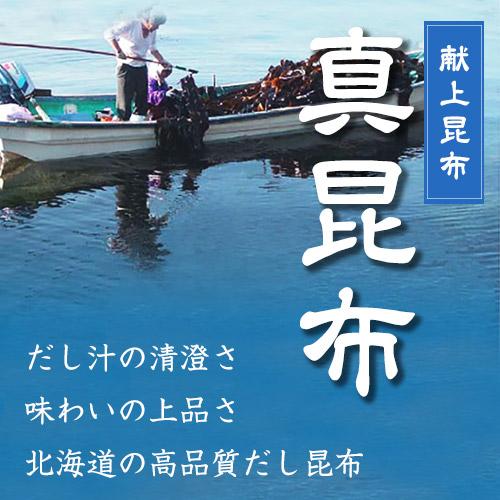 献上昆布

真昆布

だし汁の清澄さ
味わいの上品さ
北海道の高品質だし昆布